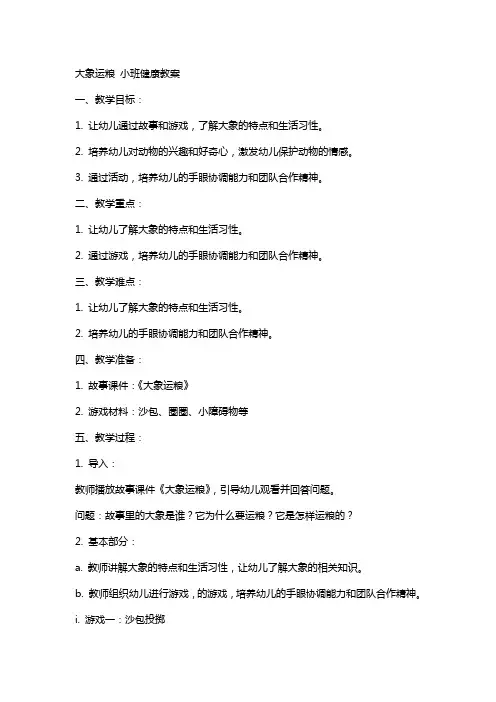 大象运粮 小班健康教案

一、教学目标：

1. 让幼儿通过故事和游戏，了解大象的特点和生活习性。

2. 培养幼儿对动物的兴趣和好奇心，激发幼儿保护动物的情感。

3. 通过活动，培养幼儿的手眼协调能力和团队合作精神。

二、教学重点：

1. 让幼儿了解大象的特点和生活习性。

2. 通过游戏，培养幼儿的手眼协调能力和团队合作精神。

三、教学难点：

1. 让幼儿了解大象的特点和生活习性。

2. 培养幼儿的手眼协调能力和团队合作精神。

四、教学准备：

1. 故事课件：《大象运粮》

2. 游戏材料：沙包、圈圈、小障碍物等

五、教学过程：

1. 导入：

教师播放故事课件《大象运粮》，引导幼儿观看并回答问题。

问题：故事里的大象是谁？它为什么要运粮？它是怎样运粮的？

2. 基本部分：

a. 教师讲解大象的特点和生活习性，让幼儿了解大象的相关知识。

b. 教师组织幼儿进行游戏，的游戏，培养幼儿的手眼协调能力和团队合作精神。

i. 游戏一：沙包投掷